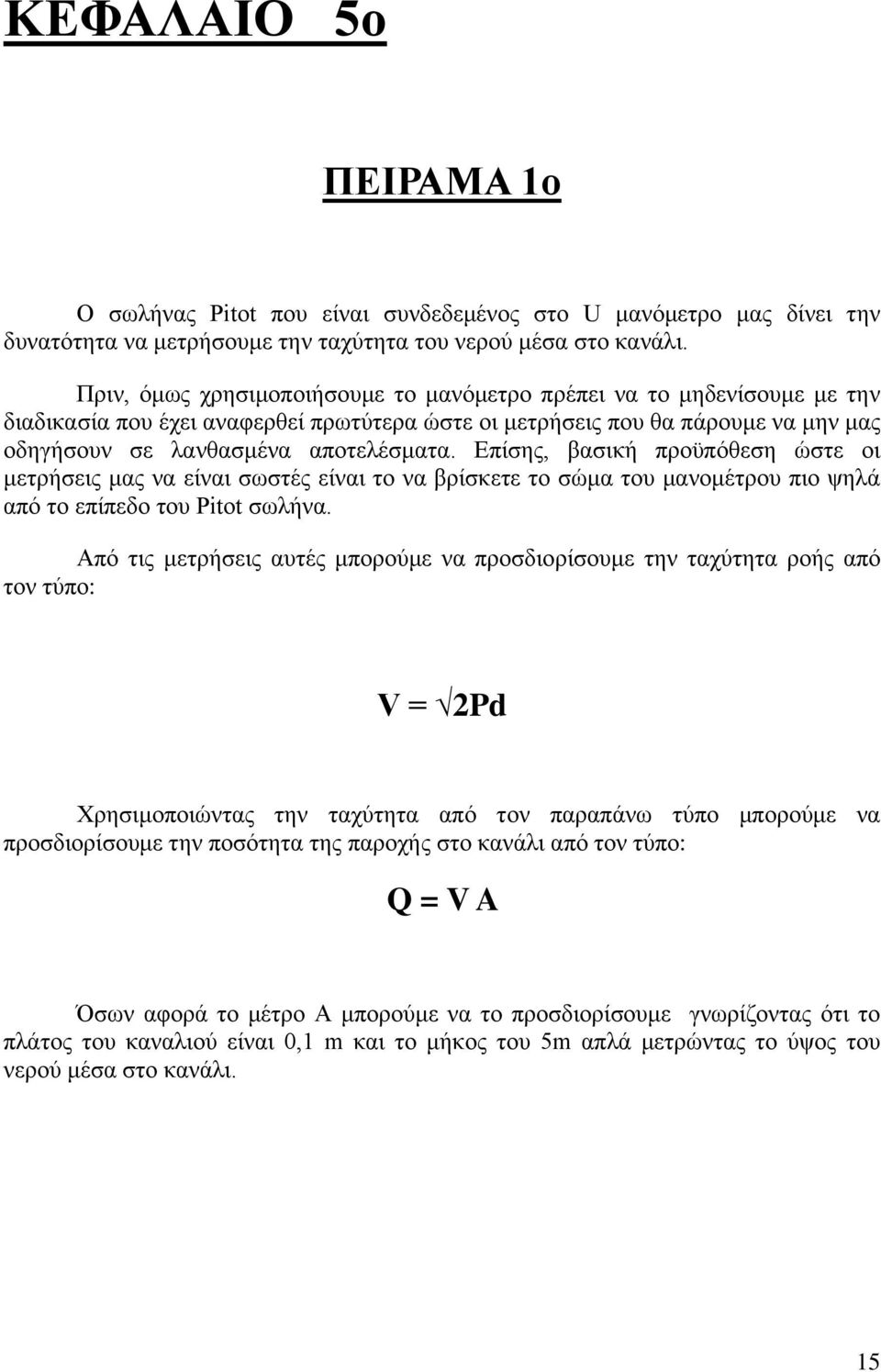 ΚΕΦΑΛΑΙΟ 5ο

ΠΕΙΡΑΜΑ 1ο

Ο σωλήνας Pitot που είναι συνδεδεμένος στο U μανόμετρο μας δίνει την δυνατότητα να μετρήσουμε την ταχύτητα του νερού μέσα στο κανάλι.

Πριν, όμως χρησιμοποιήσουμε το μανόμετρο πρέπει να το μηδενίσουμε με την διαδικασία που έχει αναφερθεί πρωτύτερα ώστε οι μετρήσεις που θα πάρουμε να μην μας οδηγήσουν σε λανθασμένα αποτελέσματα. Επίσης, βασική προϋπόθεση ώστε οι μετρήσεις μας να είναι σωστές είναι το να βρίσκετε το σώμα του μανομέτρου πιο ψηλά από το επίπεδο του Pitot σωλήνα.

Από τις μετρήσεις αυτές μπορούμε να προσδιορίσουμε την ταχύτητα ροής από τον τύπο:

$V = \sqrt{2Pd}$

Χρησιμοποιώντας την ταχύτητα από τον παραπάνω τύπο μπορούμε να προσδιορίσουμε την ποσότητα της παροχής στο κανάλι από τον τύπο:

$Q = V A$

Όσων αφορά το μέτρο Α μπορούμε να το προσδιορίσουμε γνωρίζοντας ότι το πλάτος του καναλιού είναι 0,1 m και το μήκος του 5m απλά μετρώντας το ύψος του νερού μέσα στο κανάλι.

15